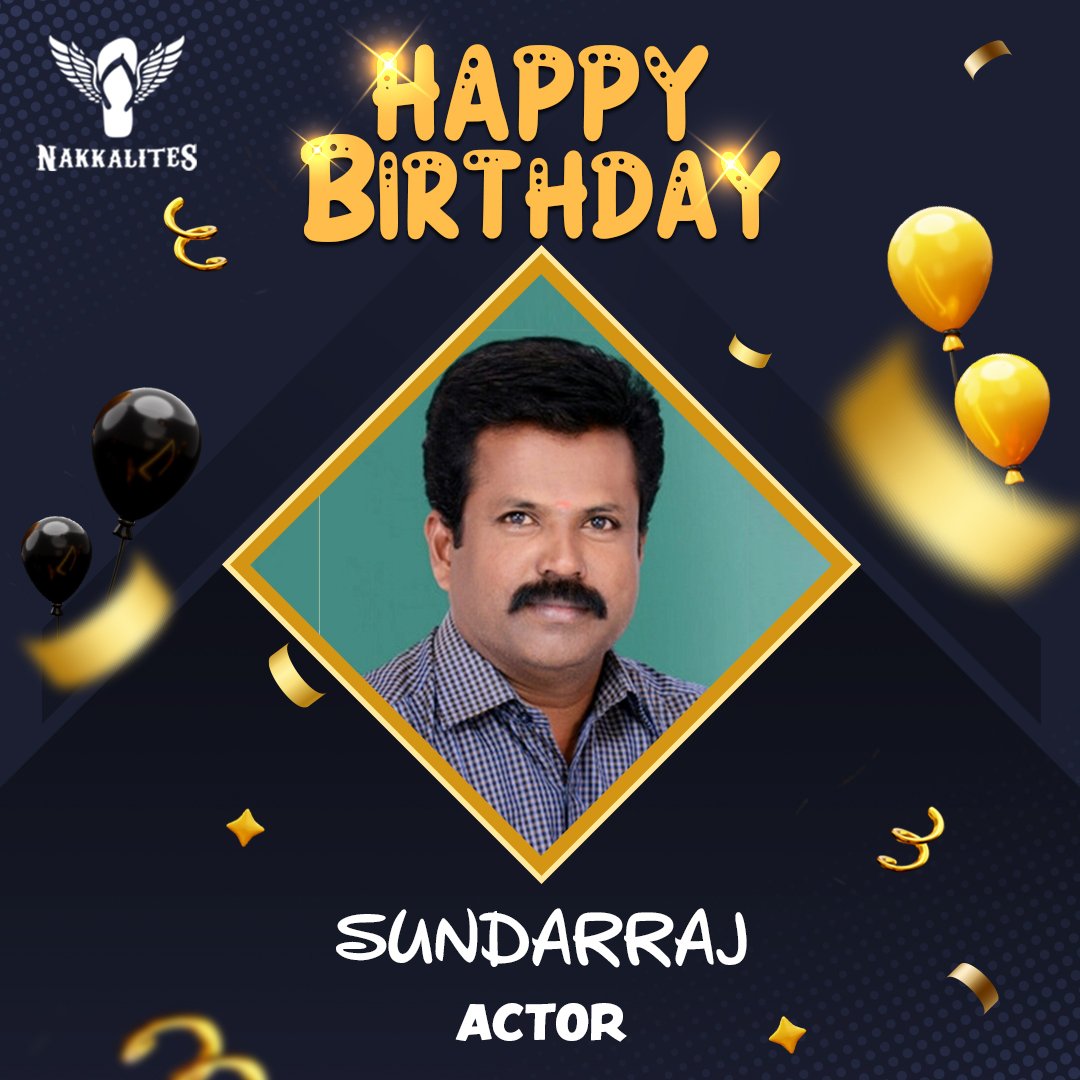 NAKKALITES

HAPPY BIRTHDAY

SUNDARRAJ

ACTOR